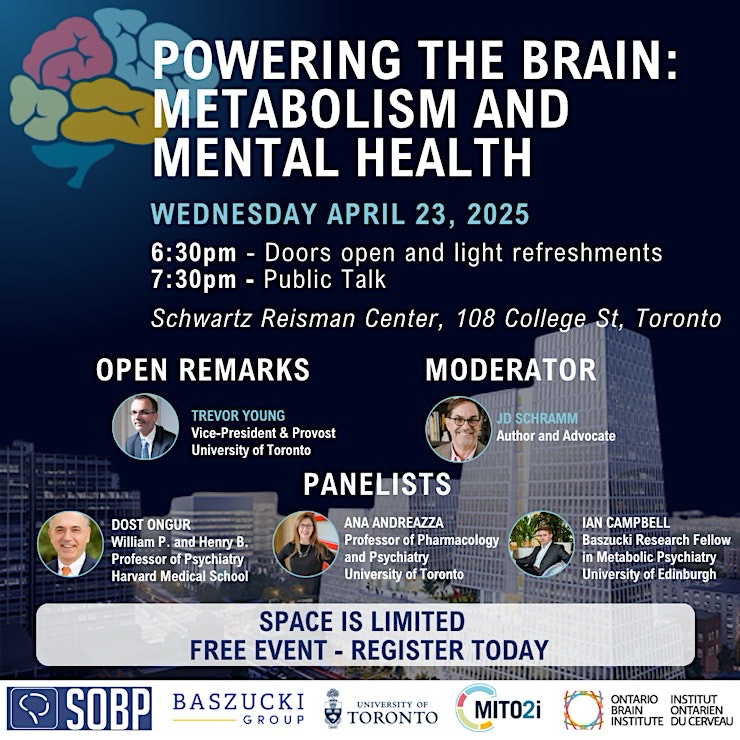 POWERING THE BRAIN: METABOLISM AND MENTAL HEALTH

WEDNESDAY APRIL 23, 2025

6:30pm - Doors open and light refreshments
7:30pm - Public Talk

Schwartz Reisman Center, 108 College St, Toronto

OPEN REMARKS

TREVOR YOUNG
Vice-President & Provost
University of Toronto

MODERATOR

JD SCHRAMM
Author and Advocate

PANELISTS

DOST ONGUR
William P. and Henry B.
Professor of Psychiatry
Harvard Medical School

ANA ANDREAZZA
Professor of Pharmacology
and Psychiatry
University of Toronto

IAN CAMPBELL
Baszucki Research Fellow
in Metabolic Psychiatry
University of Edinburgh

SPACE IS LIMITED
FREE EVENT - REGISTER TODAY

SOBP

BASZUCKI
GROUP

UNIVERSITY OF
TORONTO

MITO2i

ONTARIO
BRAIN
INSTITUTE

INSTITUT
ONTARIEN
DU CERVEAU